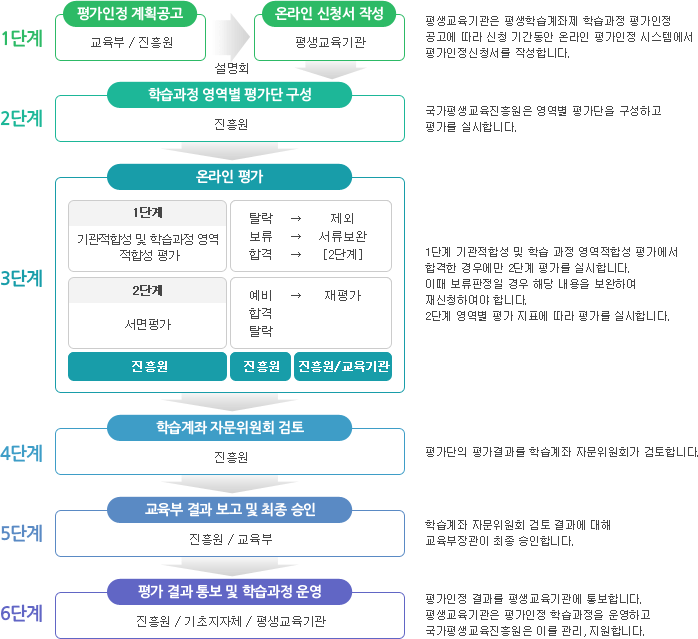 1단계

평가인정 계획공고

교육부 / 진흥원

설명회

온라인 신청서 작성

평생교육기관

평생교육기관은 평생학습계좌제 학습과정 평가인정 공고에 따라 신청 기간동안 온라인 평가인정 시스템에서 평가인정신청서를 작성합니다.

2단계

학습과정 영역별 평가단 구성

진흥원

국가평생교육진흥원은 영역별 평가단을 구성하고 평가를 실시합니다.

3단계

온라인 평가

1단계

기관적합성 및 학습과정 영역 적합성 평가

탈락 → 제외
보류 → 서류보완
합격 → [2단계]

2단계

서면평가

예비 → 재평가
합격
탈락

진흥원

진흥원

진흥원/교육기관

1단계 기관적합성 및 학습 과정 영역적합성 평가에서 합격한 경우에만 2단계 평가를 실시합니다.
이때 보류판정일 경우 해당 내용을 보완하여 재신청하여야 합니다.
2단계 영역별 평가 지표에 따라 평가를 실시합니다.

4단계

학습계좌 자문위원회 검토

진흥원

평가단의 평가결과를 학습계좌 자문위원회가 검토합니다.

5단계

교육부 결과 보고 및 최종 승인

진흥원 / 교육부

학습계좌 자문위원회 검토 결과에 대해 교육부장관이 최종 승인합니다.

6단계

평가 결과 통보 및 학습과정 운영

진흥원 / 기초지자체 / 평생교육기관

평가인정 결과를 평생교육기관에 통보합니다.
평생교육기관은 평가인정 학습과정을 운영하고 국가평생교육진흥원은 이를 관리, 지원합니다.